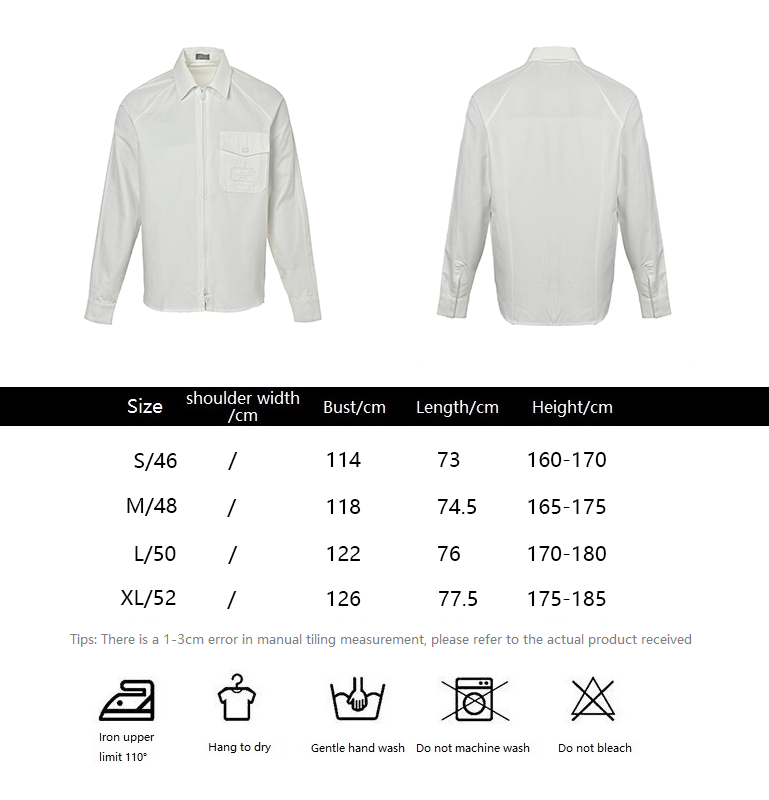 | Size | shoulder width /cm | Bust/cm | Length/cm | Height/cm |
|---|---|---|---|---|
| S/46 | / | 114 | 73 | 160-170 |
| M/48 | / | 118 | 74.5 | 165-175 |
| L/50 | / | 122 | 76 | 170-180 |
| XL/52 | / | 126 | 77.5 | 175-185 |

Tips: There is a 1-3cm error in manual tiling measurement, please refer to the actual product received

Iron upper limit 110°

Hang to dry

Gentle hand wash

Do not machine wash

Do not bleach